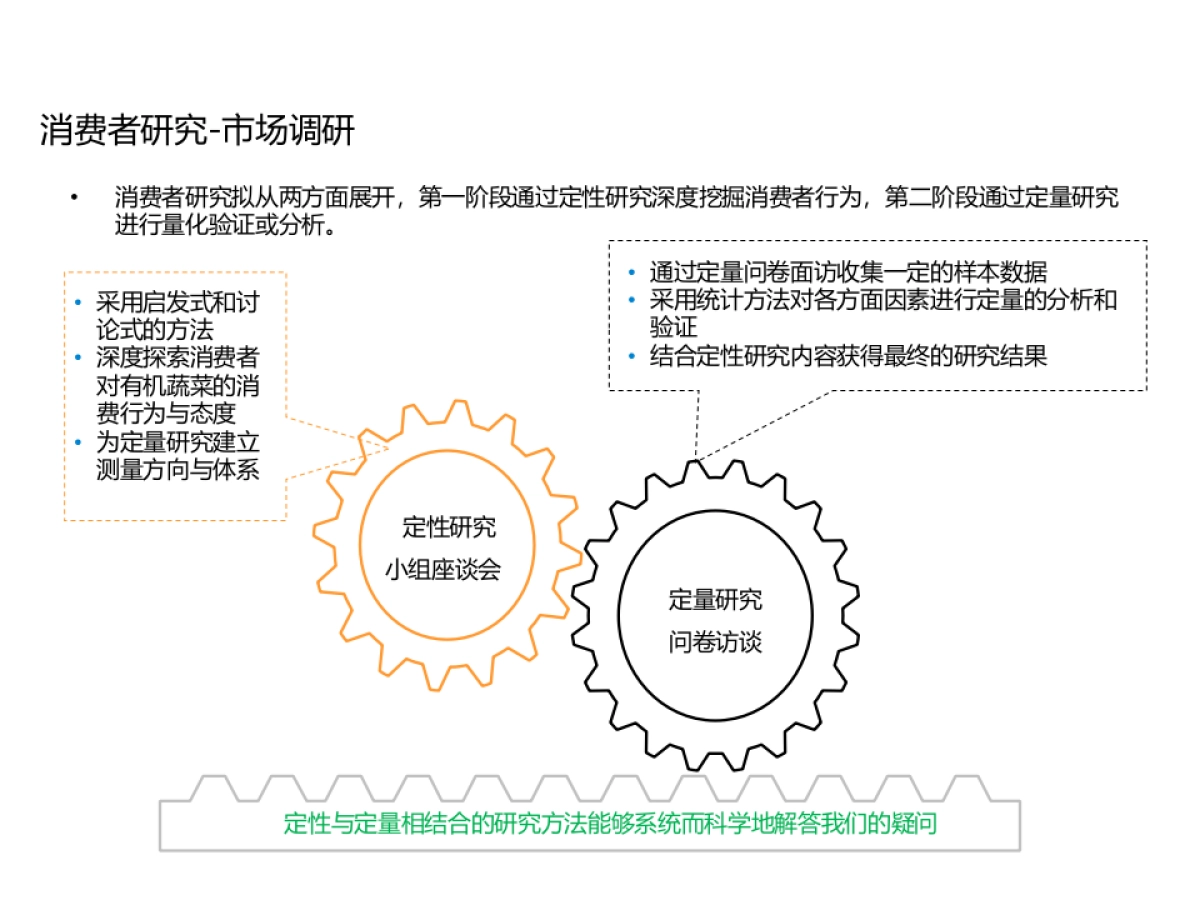 消费者研究-市场调研

• 消费者研究拟从两方面展开，第一阶段通过定性研究深度挖掘消费者行为，第二阶段通过定量研究进行量化验证或分析。

• 采用启发式和讨论式的方法
• 深度探索消费者对有机蔬菜的消费行为与态度
• 为定量研究建立测量方向与体系

• 通过定量问卷面访收集一定的样本数据
• 采用统计方法对各方面因素进行定量的分析和验证
• 结合定性研究内容获得最终的研究结果

定性研究
小组座谈会

定量研究
问卷访谈

定性与定量相结合的研究方法能够系统而科学地解答我们的疑问